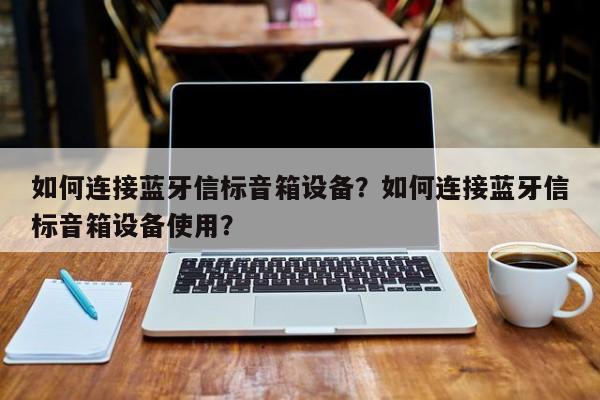 如何连接蓝牙信标音箱设备？如何连接蓝牙信标音箱设备使用？